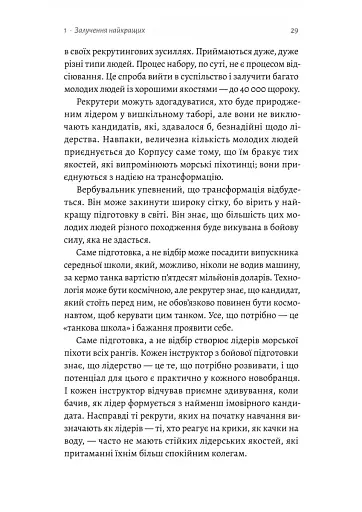 1 · Залучення найкращих 29

в своїх рекрутингових зусиллях. Приймаються дуже, дуже різні типи людей. Процес набору, по суті, не є процесом відсіювання. Це спроба вийти в суспільство і залучити багато молодих людей із хорошими якостями — до 40 000 щороку.

Рекрутери можуть здогадуватися, хто буде природженим лідером у вишкільному таборі, але вони не виключають кандидатів, які, здавалося б, безнадійні щодо лідерства. Навпаки, величезна кількість молодих людей приєднується до Корпусу саме тому, що їм бракує тих якостей, які випромінюють морські піхотинці; вони приєднуються з надією на трансформацію.

Вербувальник упевнений, що трансформація відбудеться. Він може закинути широку сітку, бо вірить у найкращу підготовку в світі. Він знає, що більшість цих молодих людей різного походження буде викувана в бойову силу, яка не здасться.

Саме підготовка, а не відбір може посадити випускника середньої школи, який, можливо, ніколи не водив машину, за кермо танка вартістю п'ятдесят мільйонів доларів. Технологія може бути космічною, але рекрутер знає, що кандидат, який стоїть перед ним, не обов'язково повинен бути космонавтом, щоб керувати цим танком. Усе, що потрібно — це «танкова школа» і бажання проявити себе.

Саме підготовка, а не відбір створює лідерів морської піхоти всіх рангів. Кожен інструктор з бойової підготовки знає, що лідерство — це те, що потрібно розвивати, і що потенціал для цього є практично у кожного новобранця. І кожен інструктор відчував приємне здивування, коли бачив, як лідер формується з найменш імовірного кандидата. Насправді ті рекрути, яких на початку навчання визначають як лідерів — ті, хто реагує на крики, як качки на воду, — часто не мають стійких лідерських якостей, які притаманні їхнім більш спокійним колегам.